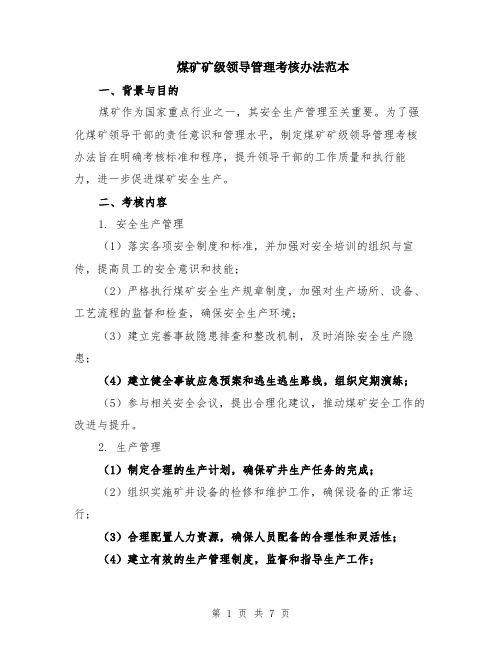 煤矿矿级领导管理考核办法范本

一、背景与目的

煤矿作为国家重点行业之一，其安全生产管理至关重要。为了强化煤矿领导干部的责任意识和管理水平，制定煤矿矿级领导管理考核办法旨在明确考核标准和程序，提升领导干部的工作质量和执行能力，进一步促进煤矿安全生产。

二、考核内容

1. 安全生产管理

（1）落实各项安全制度和标准，并加强对安全培训的组织与宣传，提高员工的安全意识和技能；

（2）严格执行煤矿安全生产规章制度，加强对生产场所、设备、工艺流程的监督和检查，确保安全生产环境；

（3）建立完善事故隐患排查和整改机制，及时消除安全生产隐患；

（4）建立健全事故应急预案和逃生逃生路线，组织定期演练；

（5）参与相关安全会议，提出合理化建议，推动煤矿安全工作的改进与提升。

2. 生产管理

（1）制定合理的生产计划，确保矿井生产任务的完成；

（2）组织实施矿井设备的检修和维护工作，确保设备的正常运行；

（3）合理配置人力资源，确保人员配备的合理性和灵活性；

（4）建立有效的生产管理制度，监督和指导生产工作；

第 1 页 共 7 页